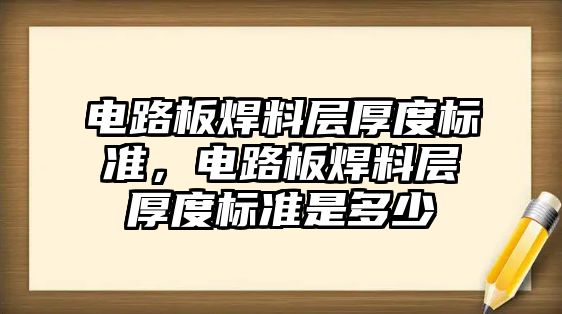 电路板焊料层厚度标准，电路板焊料层厚度标准是多少